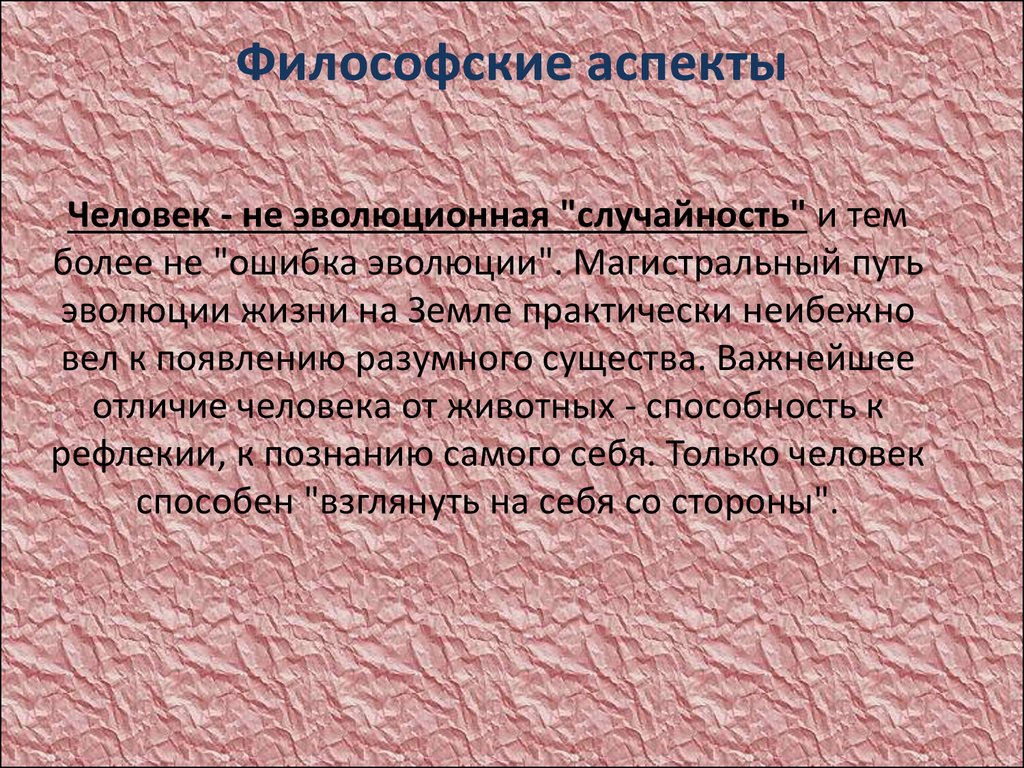 Философские аспекты

Человек - не эволюционная "случайность" и тем более не "ошибка эволюции". Магистральный путь эволюции жизни на Земле практически неибежно вел к появлению разумного существа. Важнейшее отличие человека от животных - способность к рефлекии, к познанию самого себя. Только человек способен "взглянуть на себя со стороны".